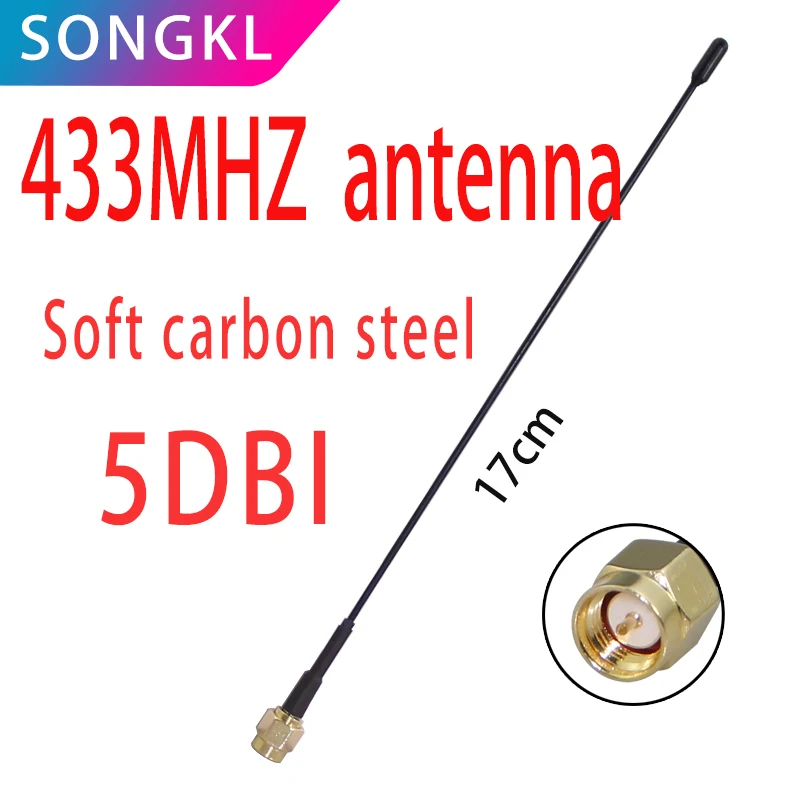 SONGKL

433MHZ antenna

Soft carbon steel

5DBI

17cm